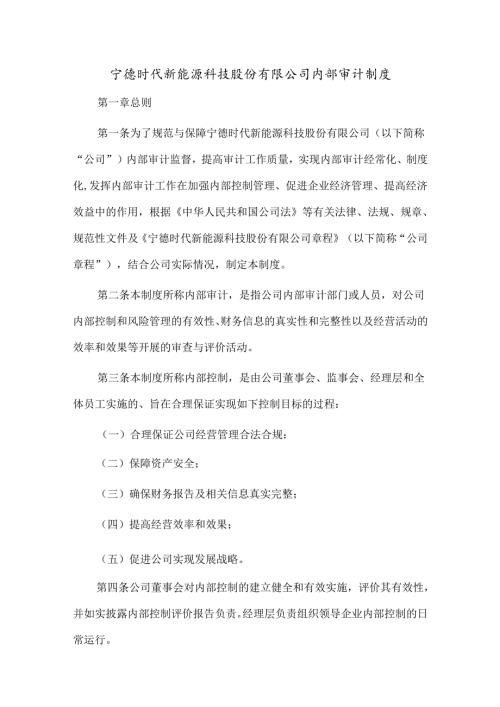 宁德时代新能源科技股份有限公司内部审计制度

第一章总则

第一条为了规范与保障宁德时代新能源科技股份有限公司（以下简称“公司”）内部审计监督，提高审计工作质量，实现内部审计经常化、制度化,发挥内部审计工作在加强内部控制管理、促进企业经济管理、提高经济效益中的作用，根据《中华人民共和国公司法》等有关法律、法规、规章、规范性文件及《宁德时代新能源科技股份有限公司章程》（以下简称“公司章程”），结合公司实际情况，制定本制度。

第二条本制度所称内部审计，是指公司内部审计部门或人员，对公司内部控制和风险管理的有效性、财务信息的真实性和完整性以及经营活动的效率和效果等开展的审查与评价活动。

第三条本制度所称内部控制，是由公司董事会、监事会、经理层和全体员工实施的、旨在合理保证实现如下控制目标的过程：

（一）合理保证公司经营管理合法合规；

（二）保障资产安全；

（三）确保财务报告及相关信息真实完整；

（四）提高经营效率和效果；

（五）促进公司实现发展战略。

第四条公司董事会对内部控制的建立健全和有效实施，评价其有效性，并如实披露内部控制评价报告负责。经理层负责组织领导企业内部控制的日常运行。